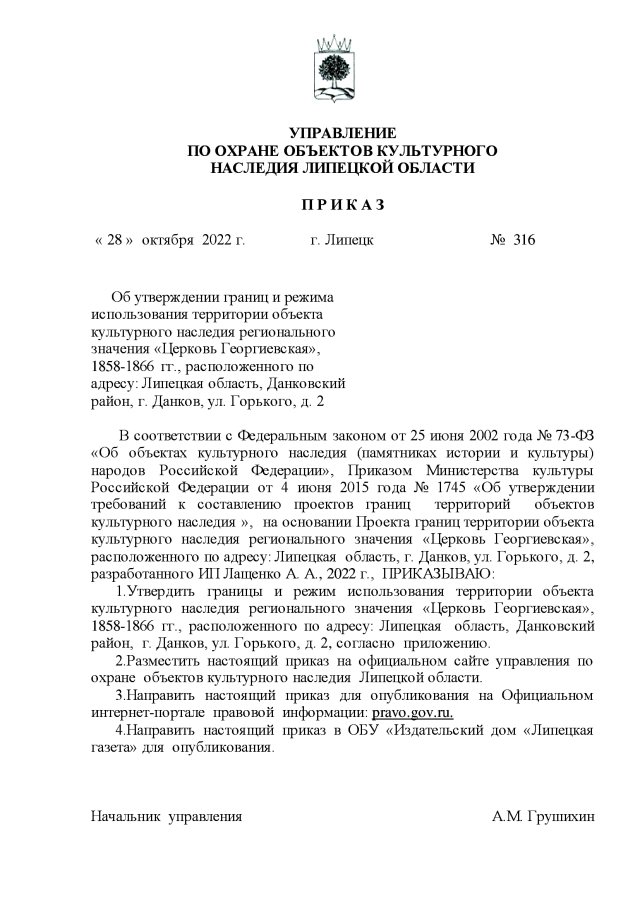 УПРАВЛЕНИЕ
ПО ОХРАНЕ ОБЪЕКТОВ КУЛЬТУРНОГО
НАСЛЕДИЯ ЛИПЕЦКОЙ ОБЛАСТИ

П Р И К А З

« 28 » октября 2022 г. г. Липецк № 316

Об утверждении границ и режима использования территории объекта культурного наследия регионального значения «Церковь Георгиевская», 1858-1866 гг., расположенного по адресу: Липецкая область, Данковский район, г. Данков, ул. Горького, д. 2

В соответствии с Федеральным законом от 25 июня 2002 года № 73-ФЗ «Об объектах культурного наследия (памятниках истории и культуры) народов Российской Федерации», Приказом Министерства культуры Российской Федерации от 4 июня 2015 года № 1745 «Об утверждении требований к составлению проектов границ территорий объектов культурного наследия », на основании Проекта границ территории объекта культурного наследия регионального значения «Церковь Георгиевская», расположенного по адресу: Липецкая область, г. Данков, ул. Горького, д. 2, разработанного ИП Лащенко А. А., 2022 г., ПРИКАЗЫВАЮ:

1.Утвердить границы и режим использования территории объекта культурного наследия регионального значения «Церковь Георгиевская», 1858-1866 гг., расположенного по адресу: Липецкая область, Данковский район, г. Данков, ул. Горького, д. 2, согласно приложению.

2.Разместить настоящий приказ на официальном сайте управления по охране объектов культурного наследия Липецкой области.

3.Направить настоящий приказ для опубликования на Официальном интернет-портале правовой информации: pravo.gov.ru.

4.Направить настоящий приказ в ОБУ «Издательский дом «Липецкая газета» для опубликования.

Начальник управления А.М. Грушихин